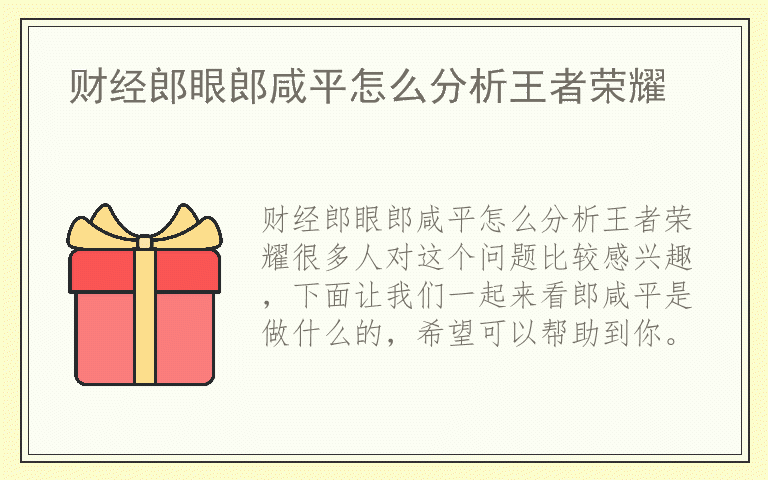 财经郎眼郎咸平怎么分析王者荣耀

财经郎眼郎咸平怎么分析王者荣耀很多人对这个问题比较感兴趣，下面让我们一起来看郎咸平是做什么的，希望可以帮助到你。